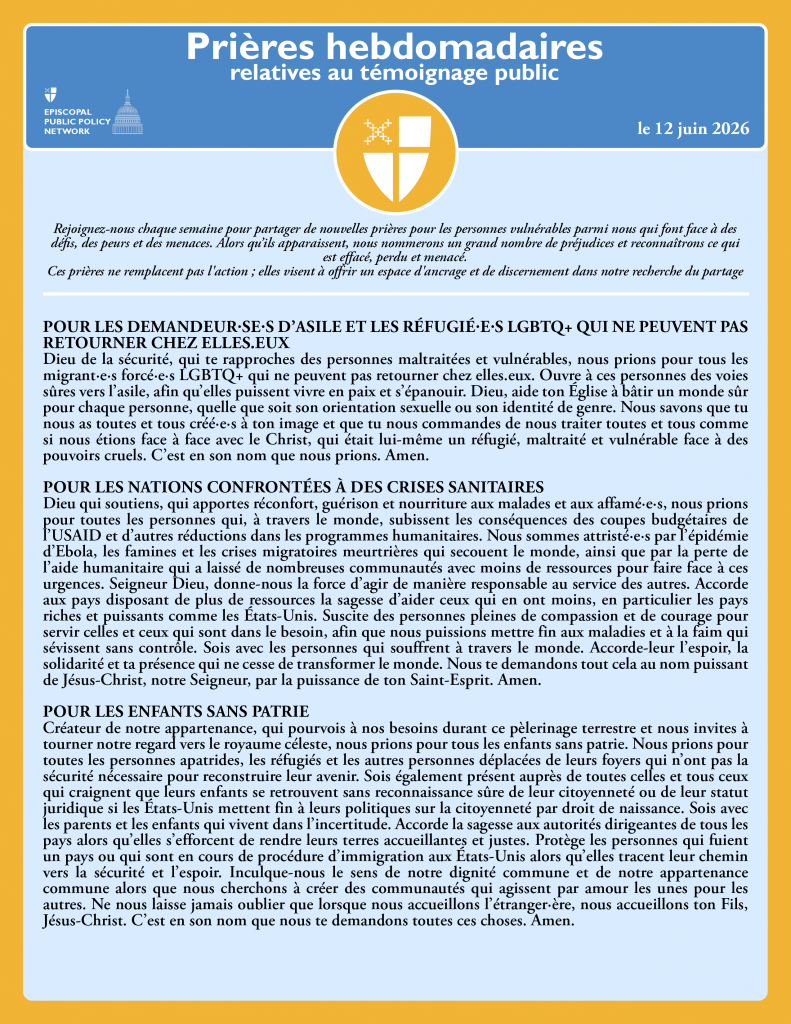 Prières hebdomadaires
relatives au témoignage public

EPISCOPAL PUBLIC POLICY NETWORK

le 12 juin 2026

Rejoignez-nous chaque semaine pour partager de nouvelles prières pour les personnes vulnérables parmi nous qui font face à des défis, des peurs et des menaces. Alors qu'ils apparaissent, nous nommerons un grand nombre de préjudices et reconnaîtrons ce qui est effacé, perdu et menacé.
Ces prières ne remplacent pas l'action ; elles visent à offrir un espace d'ancrage et de discernement dans notre recherche du partage

POUR LES DEMANDEUR·SE·S D'ASILE ET LES RÉFUGIÉ·E·S LGBTQ+ QUI NE PEUVENT PAS RETOURNER CHEZ ELLES.EUX
Dieu de la sécurité, qui te rapproches des personnes maltraitées et vulnérables, nous prions pour tous les migrant·e·s forcé·e·s LGBTQ+ qui ne peuvent pas retourner chez elles.eux. Ouvre à ces personnes des voies sûres vers l'asile, afin qu'elles puissent vivre en paix et s'épanouir. Dieu, aide ton Église à bâtir un monde sûr pour chaque personne, quelle que soit son orientation sexuelle ou son identité de genre. Nous savons que tu nous as toutes et tous créé·e·s à ton image et que tu nous commandes de nous traiter toutes et tous comme si nous étions face à face avec le Christ, qui était lui-même un réfugié, maltraité et vulnérable face à des pouvoirs cruels. C'est en son nom que nous prions. Amen.

POUR LES NATIONS CONFRONTÉES À DES CRISES SANITAIRES
Dieu qui soutiens, qui apportes réconfort, guérison et nourriture aux malades et aux affamé·e·s, nous prions pour toutes les personnes qui, à travers le monde, subissent les conséquences des coupes budgétaires de l'USAID et d'autres réductions dans les programmes humanitaires. Nous sommes attristé·e·s par l'épidémie d'Ebola, les famines et les crises migratoires meurtrières qui secouent le monde, ainsi que par la perte de l'aide humanitaire qui a laissé de nombreuses communautés avec moins de ressources pour faire face à ces urgences. Seigneur Dieu, donne-nous la force d'agir de manière responsable au service des autres. Accorde aux pays disposant de plus de ressources la sagesse d'aider ceux qui en ont moins, en particulier les pays riches et puissants comme les États-Unis. Suscite des personnes pleines de compassion et de courage pour servir celles et ceux qui sont dans le besoin, afin que nous puissions mettre fin aux maladies et à la faim qui sévissent sans contrôle. Sois avec les personnes qui souffrent à travers le monde. Accorde-leur l'espoir, la solidarité et ta présence qui ne cesse de transformer le monde. Nous te demandons tout cela au nom puissant de Jésus-Christ, notre Seigneur, par la puissance de ton Saint-Esprit. Amen.

POUR LES ENFANTS SANS PATRIE
Créateur de notre appartenance, qui pourvois à nos besoins durant ce pèlerinage terrestre et nous invites à tourner notre regard vers le royaume céleste, nous prions pour tous les enfants sans patrie. Nous prions pour toutes les personnes apatrides, les réfugiés et les autres personnes déplacées de leurs foyers qui n'ont pas la sécurité nécessaire pour reconstruire leur avenir. Sois également présent auprès de toutes celles et tous ceux qui craignent que leurs enfants se retrouvent sans reconnaissance sûre de leur citoyenneté ou de leur statut juridique si les États-Unis mettent fin à leurs politiques sur la citoyenneté par droit de naissance. Sois avec les parents et les enfants qui vivent dans l'incertitude. Accorde la sagesse aux autorités dirigeantes de tous les pays alors qu'elles s'efforcent de rendre leurs terres accueillantes et justes. Protège les personnes qui fuient un pays ou qui sont en cours de procédure d'immigration aux États-Unis alors qu'elles tracent leur chemin vers la sécurité et l'espoir. Inculque-nous le sens de notre dignité commune et de notre appartenance commune alors que nous cherchons à créer des communautés qui agissent par amour les unes pour les autres. Ne nous laisse jamais oublier que lorsque nous accueillons l'étranger·ère, nous accueillons ton Fils, Jésus-Christ. C'est en son nom que nous te demandons toutes ces choses. Amen.